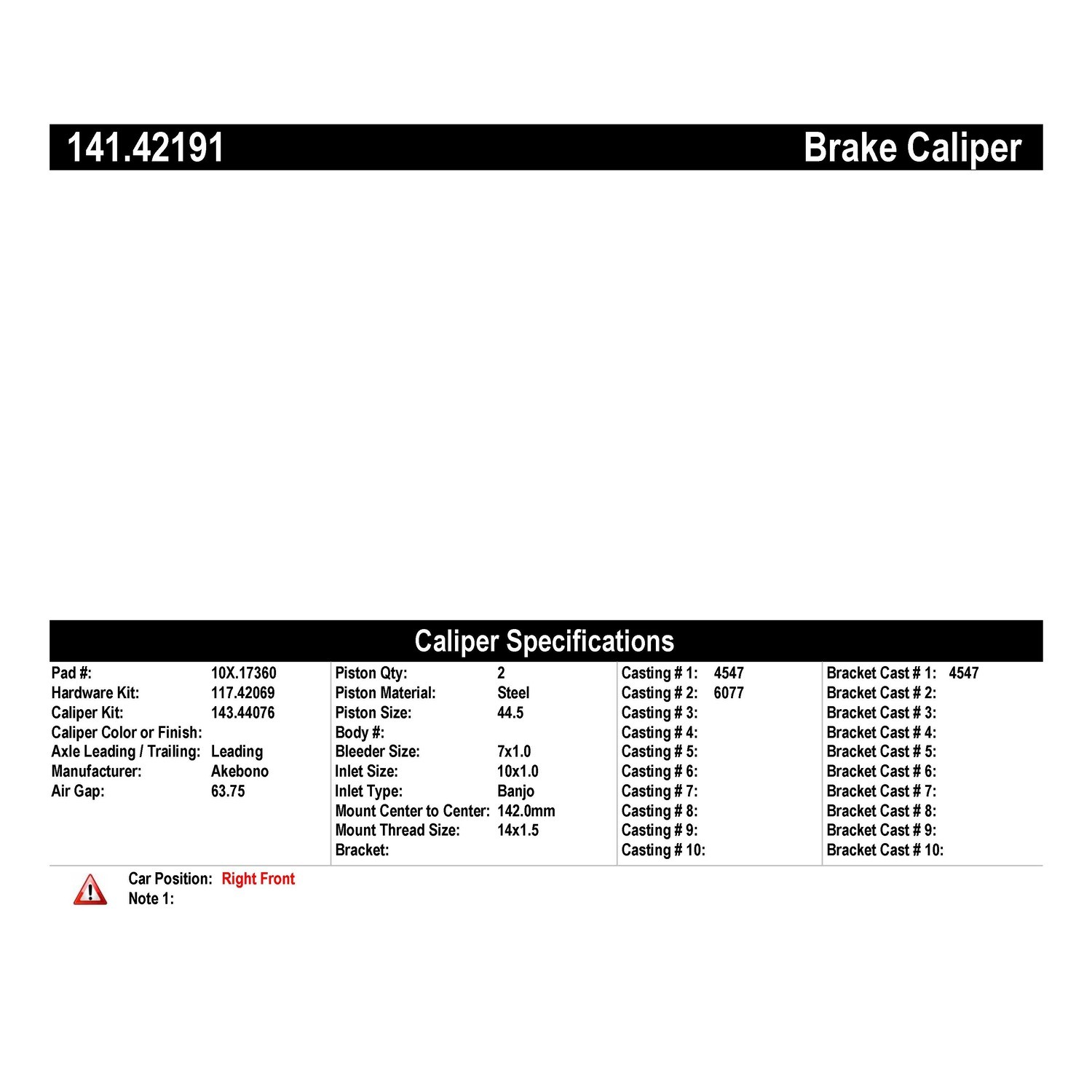 141.42191 Brake Caliper

Caliper Specifications

Pad #: 10X.17360
Hardware Kit: 117.42069
Caliper Kit: 143.44076
Caliper Color or Finish:
Axle Leading / Trailing: Leading
Manufacturer: Akebono
Air Gap: 63.75

Piston Qty: 2
Piston Material: Steel
Piston Size: 44.5
Body #:
Bleeder Size: 7x1.0
Inlet Size: 10x1.0
Inlet Type: Banjo
Mount Center to Center: 142.0mm
Mount Thread Size: 14x1.5
Bracket:

Casting # 1: 4547
Casting # 2: 6077
Casting # 3:
Casting # 4:
Casting # 5:
Casting # 6:
Casting # 7:
Casting # 8:
Casting # 9:
Casting # 10:

Bracket Cast # 1: 4547
Bracket Cast # 2:
Bracket Cast # 3:
Bracket Cast # 4:
Bracket Cast # 5:
Bracket Cast # 6:
Bracket Cast # 7:
Bracket Cast # 8:
Bracket Cast # 9:
Bracket Cast # 10:

Car Position: Right Front
Note 1: